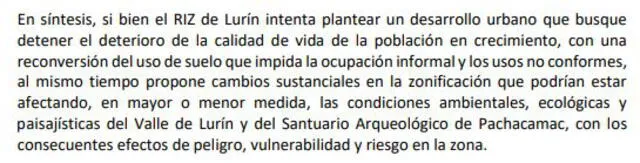 En síntesis, si bien el RIZ de Lurín intenta plantear un desarrollo urbano que busque detener el deterioro de la calidad de vida de la población en crecimiento, con una reconversión del uso de suelo que impida la ocupación informal y los usos no conformes, al mismo tiempo propone cambios sustanciales en la zonificación que podrían estar afectando, en mayor o menor medida, las condiciones ambientales, ecológicas y paisajísticas del Valle de Lurín y del Santuario Arqueológico de Pachacamac, con los consecuentes efectos de peligro, vulnerabilidad y riesgo en la zona.